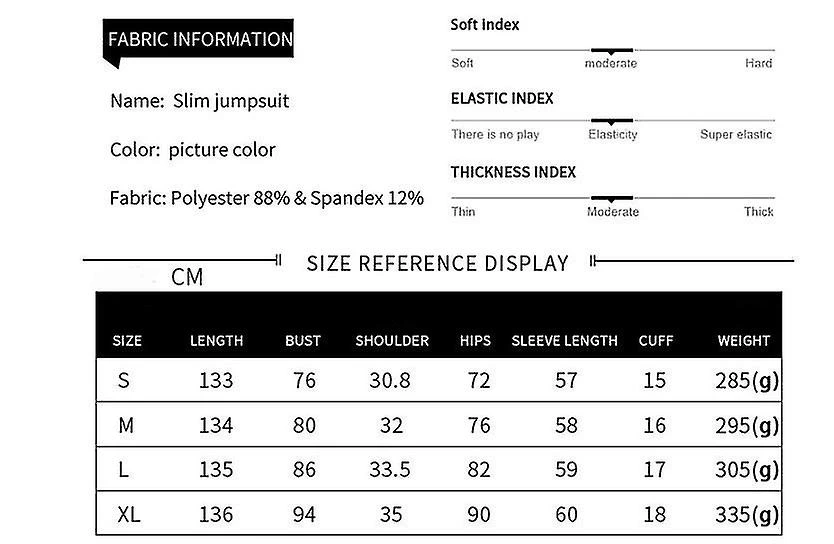 FABRIC INFORMATION

Name: Slim jumpsuit

Color: picture color

Fabric: Polyester 88% & Spandex 12%

Soft index

Soft moderate Hard

ELASTIC INDEX

There is no play Elasticity Super elastic

THICKNESS INDEX

Thin Moderate Thick

SIZE REFERENCE DISPLAY

CM

| SIZE | LENGTH | BUST | SHOULDER | HIPS | SLEEVE LENGTH | CUFF | WEIGHT |
|---|---|---|---|---|---|---|---|
| S | 133 | 76 | 30.8 | 72 | 57 | 15 | 285(g) |
| M | 134 | 80 | 32 | 76 | 58 | 16 | 295(g) |
| L | 135 | 86 | 33.5 | 82 | 59 | 17 | 305(g) |
| XL | 136 | 94 | 35 | 90 | 60 | 18 | 335(g) |